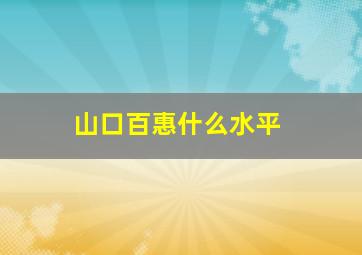 山口百惠什么水平